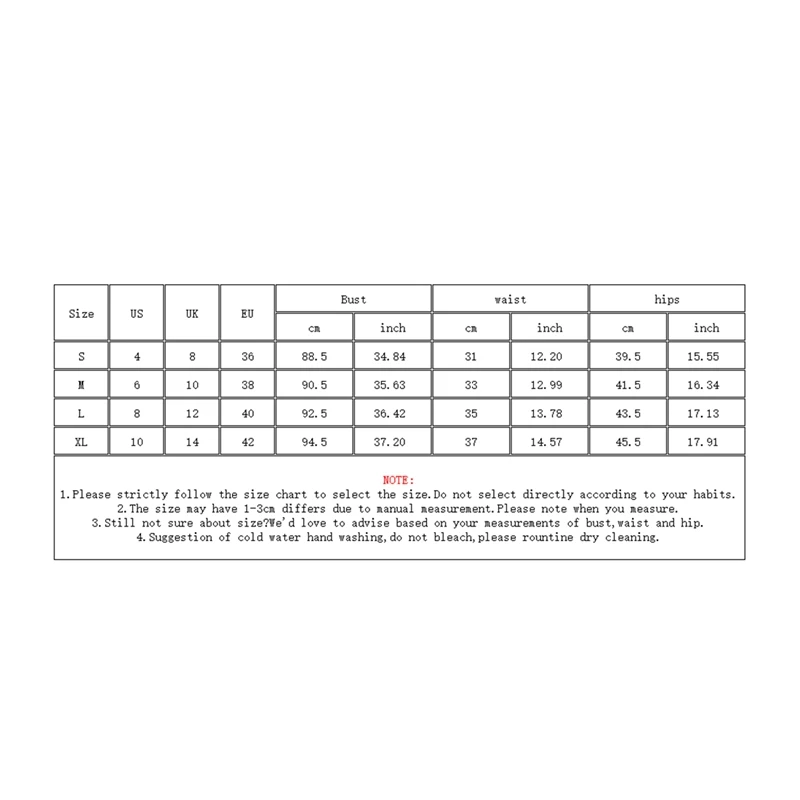 | Size | US | UK | EU | Bust | | waist | | hips | |
|---|---|---|---|---|---|---|---|---|---|
| | | | | cm | inch | cm | inch | cm | inch |
| S | 4 | 8 | 36 | 88.5 | 34.84 | 31 | 12.20 | 39.5 | 15.55 |
| M | 6 | 10 | 38 | 90.5 | 35.63 | 33 | 12.99 | 41.5 | 16.34 |
| L | 8 | 12 | 40 | 92.5 | 36.42 | 35 | 13.78 | 43.5 | 17.13 |
| XL | 10 | 14 | 42 | 94.5 | 37.20 | 37 | 14.57 | 45.5 | 17.91 |

NOTE:
1.Please strictly follow the size chart to select the size.Do not select directly according to your habits.
2.The size may have 1-3cm differs due to manual measurement.Please note when you measure.
3.Still not sure about size?We'd love to advise based on your measurements of bust,waist and hip.
4.Suggestion of cold water hand washing,do not bleach,please rountine dry cleaning.